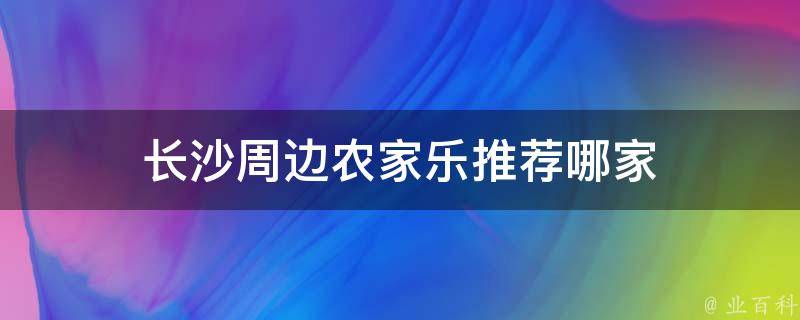 长沙周边农家乐推荐哪家

@ 业百科